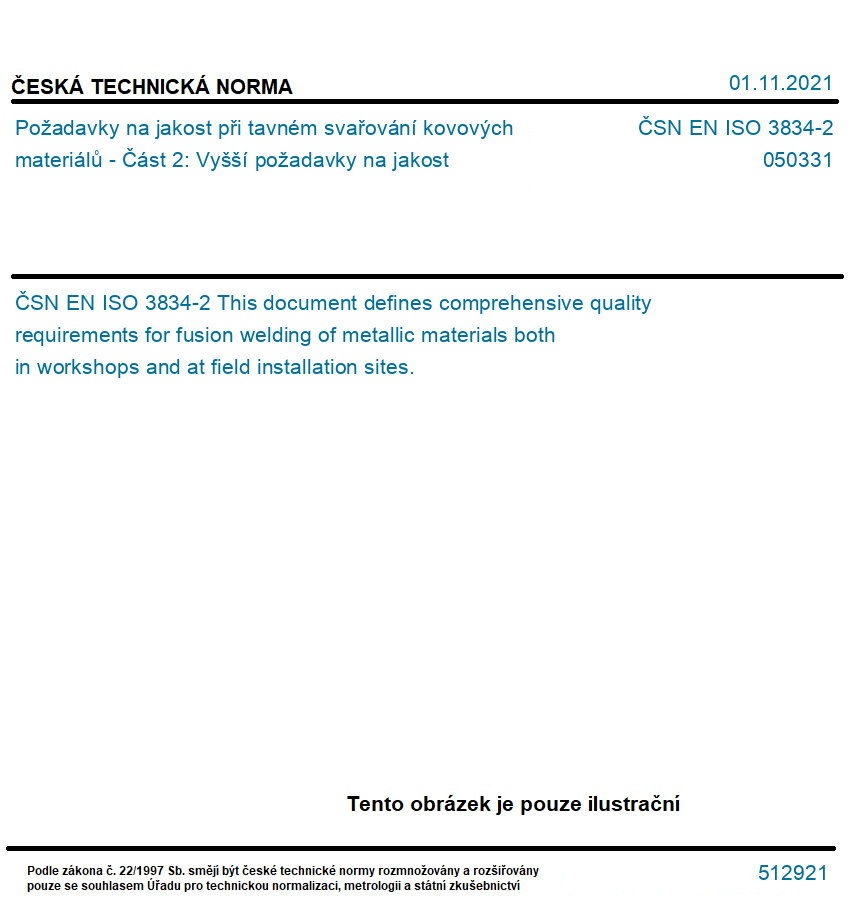 ČESKÁ TECHNICKÁ NORMA

01.11.2021

Požadavky na jakost při tavném svařování kovových materiálů - Část 2: Vyšší požadavky na jakost

ČSN EN ISO 3834-2
050331

ČSN EN ISO 3834-2 This document defines comprehensive quality requirements for fusion welding of metallic materials both in workshops and at field installation sites.

Tento obrázek je pouze ilustrační

Podle zákona č. 22/1997 Sb. smějí být české technické normy rozmnožovány a rozšiřovány pouze se souhlasem Úřadu pro technickou normalizaci, metrologii a státní zkušebnictví

512921